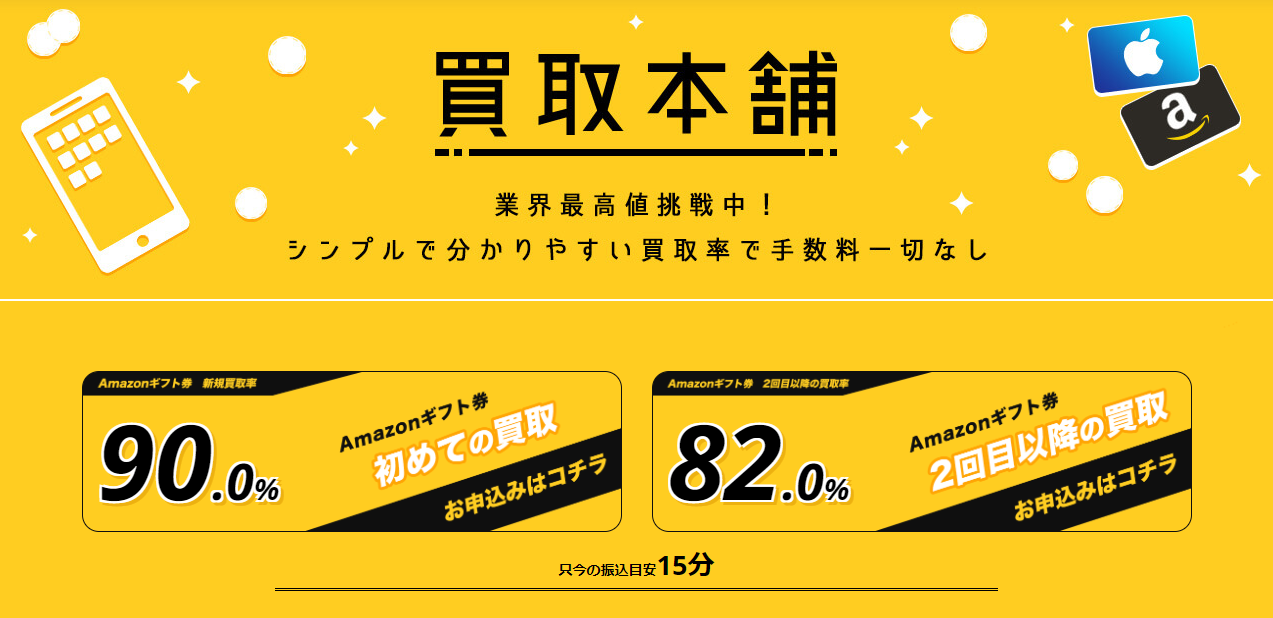 買取本舗

業界最高値挑戦中！
シンプルで分かりやすい買取率で手数料一切なし

Amazonギフト券　新規買取率
90.0%
Amazonギフト券
初めての買取
お申込みはコチラ

Amazonギフト券　2回目以降の買取率
82.0%
Amazonギフト券
2回目以降の買取
お申込みはコチラ

只今の振込目安15分